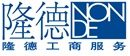 隆德 NON DE
隆德工商服务